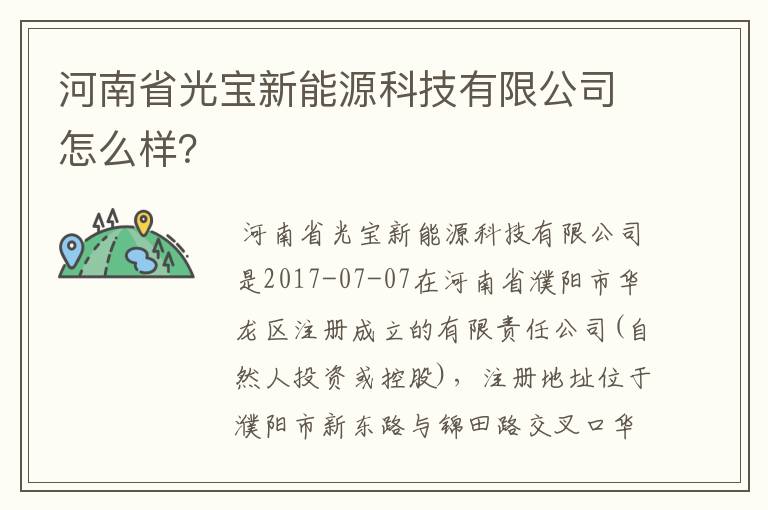 河南省光宝新能源科技有限公司怎么样?

河南省光宝新能源科技有限公司是2017-07-07在河南省濮阳市华龙区注册成立的有限责任公司(自然人投资或控股),注册地址位于濮阳市新东路与锦田路交叉口华